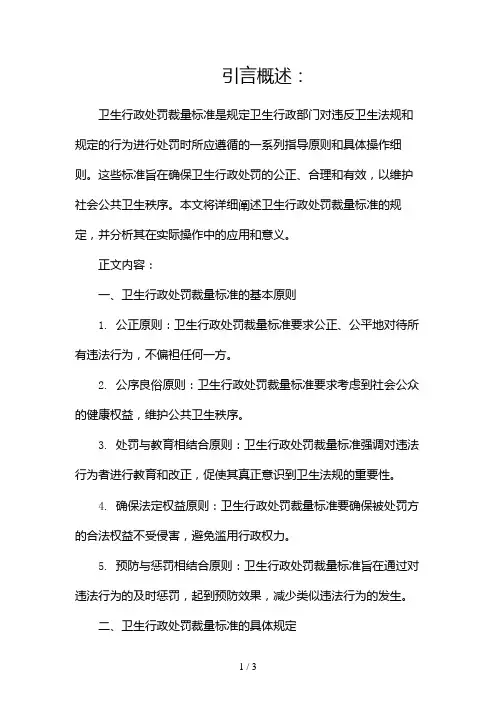 引言概述：

卫生行政处罚裁量标准是规定卫生行政部门对违反卫生法规和规定的行为进行处罚时所应遵循的一系列指导原则和具体操作细则。这些标准旨在确保卫生行政处罚的公正、合理和有效，以维护社会公共卫生秩序。本文将详细阐述卫生行政处罚裁量标准的规定，并分析其在实际操作中的应用和意义。

正文内容：

一、卫生行政处罚裁量标准的基本原则

1. 公正原则：卫生行政处罚裁量标准要求公正、公平地对待所有违法行为，不偏袒任何一方。

2. 公序良俗原则：卫生行政处罚裁量标准要求考虑到社会公众的健康权益，维护公共卫生秩序。

3. 处罚与教育相结合原则：卫生行政处罚裁量标准强调对违法行为者进行教育和改正，促使其真正意识到卫生法规的重要性。

4. 确保法定权益原则：卫生行政处罚裁量标准要确保被处罚方的合法权益不受侵害，避免滥用行政权力。

5. 预防与惩罚相结合原则：卫生行政处罚裁量标准旨在通过对违法行为的及时惩罚，起到预防效果，减少类似违法行为的发生。

二、卫生行政处罚裁量标准的具体规定

1 / 3